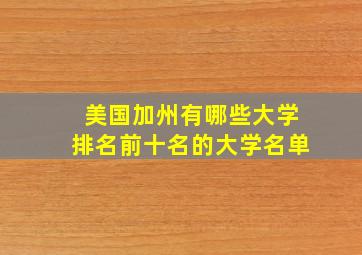 美国加州有哪些大学
排名前十名的大学名单